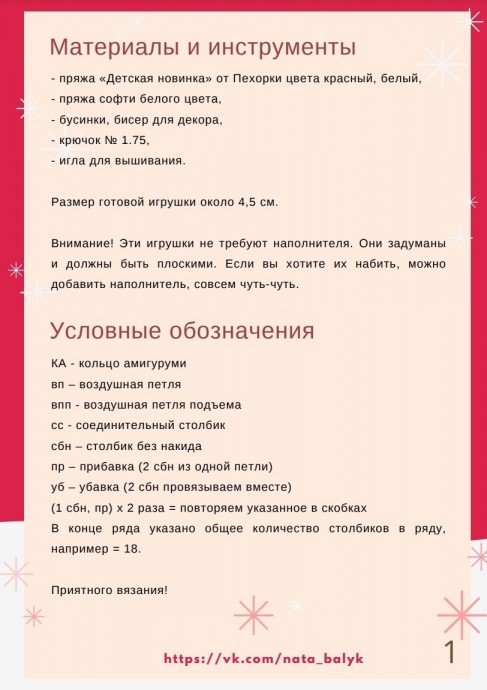 Материалы и инструменты

- пряжа «Детская новинка» от Пехорки цвета красный, белый,
- пряжа софти белого цвета,
- бусинки, бисер для декора,
- крючок № 1.75,
- игла для вышивания.

Размер готовой игрушки около 4,5 см.

Внимание! Эти игрушки не требуют наполнителя. Они задуманы и должны быть плоскими. Если вы хотите их набить, можно добавить наполнитель, совсем чуть-чуть.

Условные обозначения

КА - кольцо амигуруми
вп – воздушная петля
впп - воздушная петля подъема
сс - соединительный столбик
сбн – столбик без накида
пр – прибавка (2 сбн из одной петли)
уб – убавка (2 сбн провязываем вместе)
(1 сбн, пр) х 2 раза = повторяем указанное в скобках
В конце ряда указано общее количество столбиков в ряду, например = 18.

Приятного вязания!

https://vk.com/nata_balyk

1